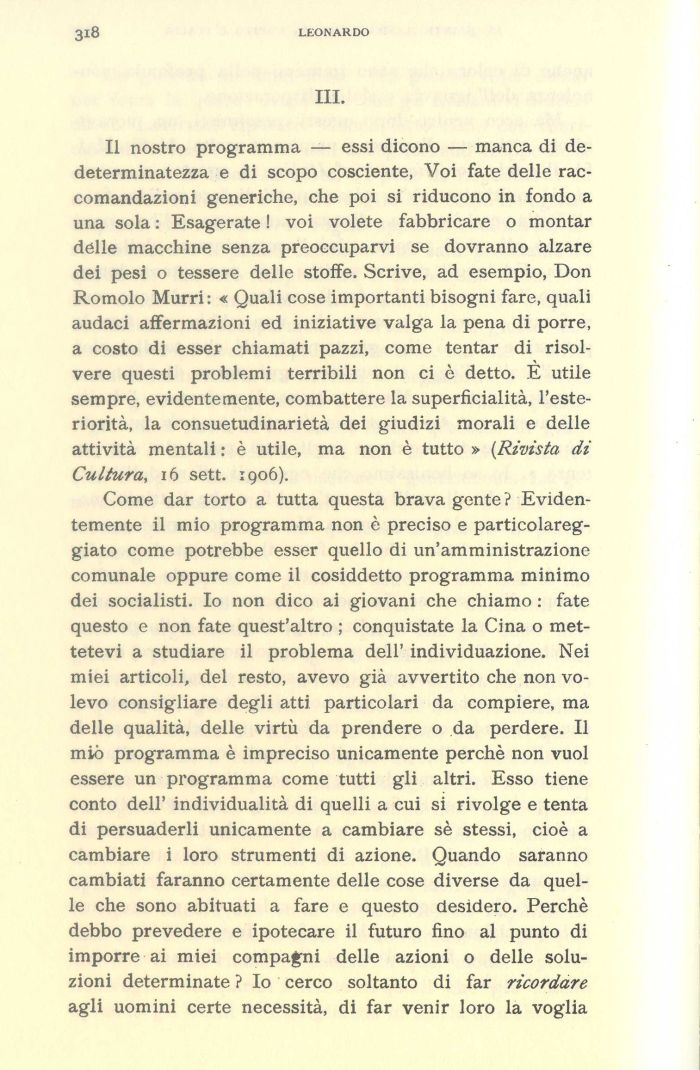 318 LEONARDO

III.

Il nostro programma — essi dicono — manca di dedeterminatezza e di scopo cosciente, Voi fate delle raccomandazioni generiche, che poi si riducono in fondo a una sola: Esagerate! voi volete fabbricare o montar delle macchine senza preoccuparvi se dovranno alzare dei pesi o tessere delle stoffe. Scrive, ad esempio, Don Romolo Murri: « Quali cose importanti bisogni fare, quali audaci affermazioni ed iniziative valga la pena di porre, a costo di esser chiamati pazzi, come tentar di risolvere questi problemi terribili non ci è detto. È utile sempre, evidentemente, combattere la superficialità, l'esteriorità, la consuetudinarietà dei giudizi morali e delle attività mentali: è utile, ma non è tutto » (*Rivista di Cultura*, 16 sett. 1906).

Come dar torto a tutta questa brava gente? Evidentemente il mio programma non è preciso e particolareggiato come potrebbe esser quello di un'amministrazione comunale oppure come il cosiddetto programma minimo dei socialisti. Io non dico ai giovani che chiamo: fate questo e non fate quest'altro; conquistate la Cina o mettetevi a studiare il problema dell' individuazione. Nei miei articoli, del resto, avevo già avvertito che non volevo consigliare degli atti particolari da compiere, ma delle qualità, delle virtù da prendere o da perdere. Il mio programma è impreciso unicamente perchè non vuol essere un programma come tutti gli altri. Esso tiene conto dell' individualità di quelli a cui si rivolge e tenta di persuaderli unicamente a cambiare sè stessi, cioè a cambiare i loro strumenti di azione. Quando saranno cambiati faranno certamente delle cose diverse da quelle che sono abituati a fare e questo desidero. Perchè debbo prevedere e ipotecare il futuro fino al punto di imporre ai miei compagni delle azioni o delle soluzioni determinate? Io cerco soltanto di far *ricordare* agli uomini certe necessità, di far venir loro la voglia